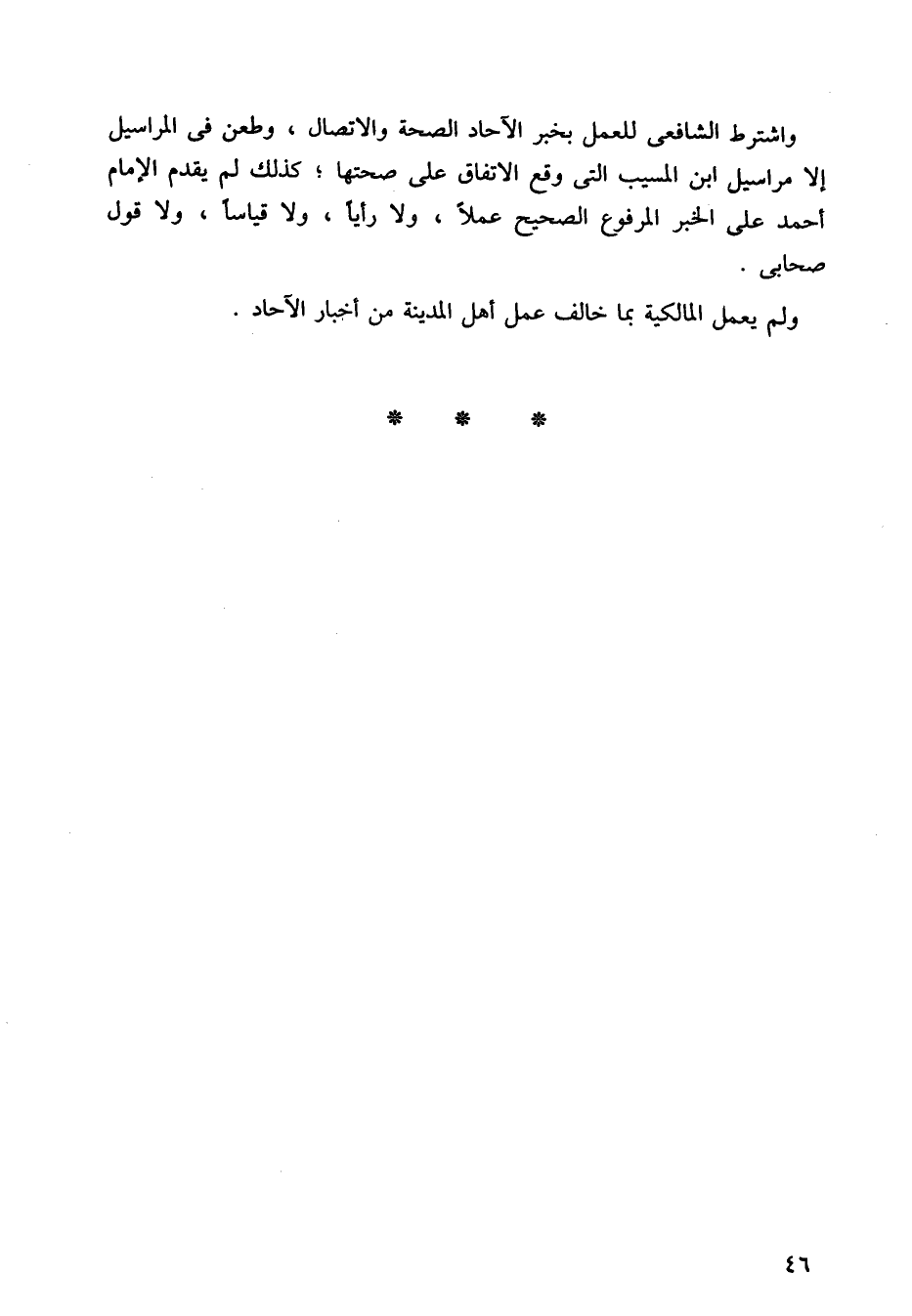 واشترط الشافعى للعمل بخبر الآحاد الصحة والاتصال ، وطعن فى المراسيل إلا مراسيل ابن المسيب التى وقع الاتفاق على صحتها ؛ كذلك لم يقدم الإمام أحمد على الخبر المرفوع الصحيح عملاً ، ولا رأياً ، ولا قياساً ، ولا قول صحابى .

ولم يعمل المالكية بما خالف عمل أهل المدينة من أخبار الآحاد .

* * *

٤٦